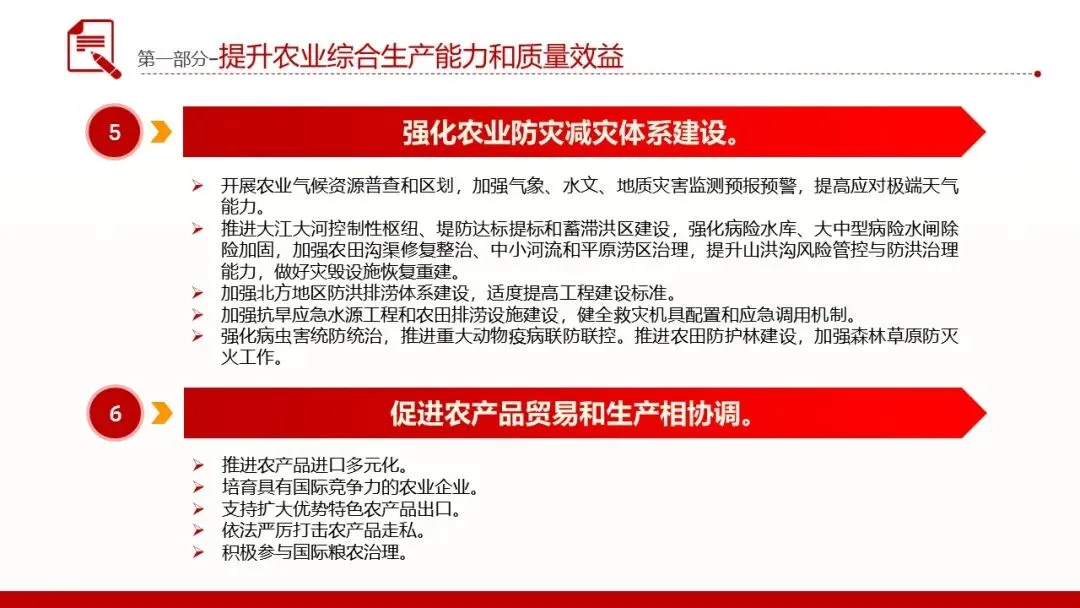 第一部分-提升农业综合生产能力和质量效益

5

强化农业防灾减灾体系建设。

➢ 开展农业气候资源普查和区划，加强气象、水文、地质灾害监测预报预警，提高应对极端天气能力。
➢ 推进大江大河控制性枢纽、堤防达标提标和蓄滞洪区建设，强化病险水库、大中型病险水闸除险加固，加强农田沟渠修复整治、中小河流和平原涝区治理，提升山洪沟风险管控与防洪治理能力，做好灾毁设施恢复重建。
➢ 加强北方地区防洪排涝体系建设，适度提高工程建设标准。
➢ 加强抗旱应急水源工程和农田排涝设施建设，健全救灾机具配置和应急调用机制。
➢ 强化病虫害统防统治，推进重大动物疫病联防联控。推进农田防护林建设，加强森林草原防灭火工作。

6

促进农产品贸易和生产相协调。

➢ 推进农产品进口多元化。
➢ 培育具有国际竞争力的农业企业。
➢ 支持扩大优势特色农产品出口。
➢ 依法严厉打击农产品走私。
➢ 积极参与国际粮农治理。